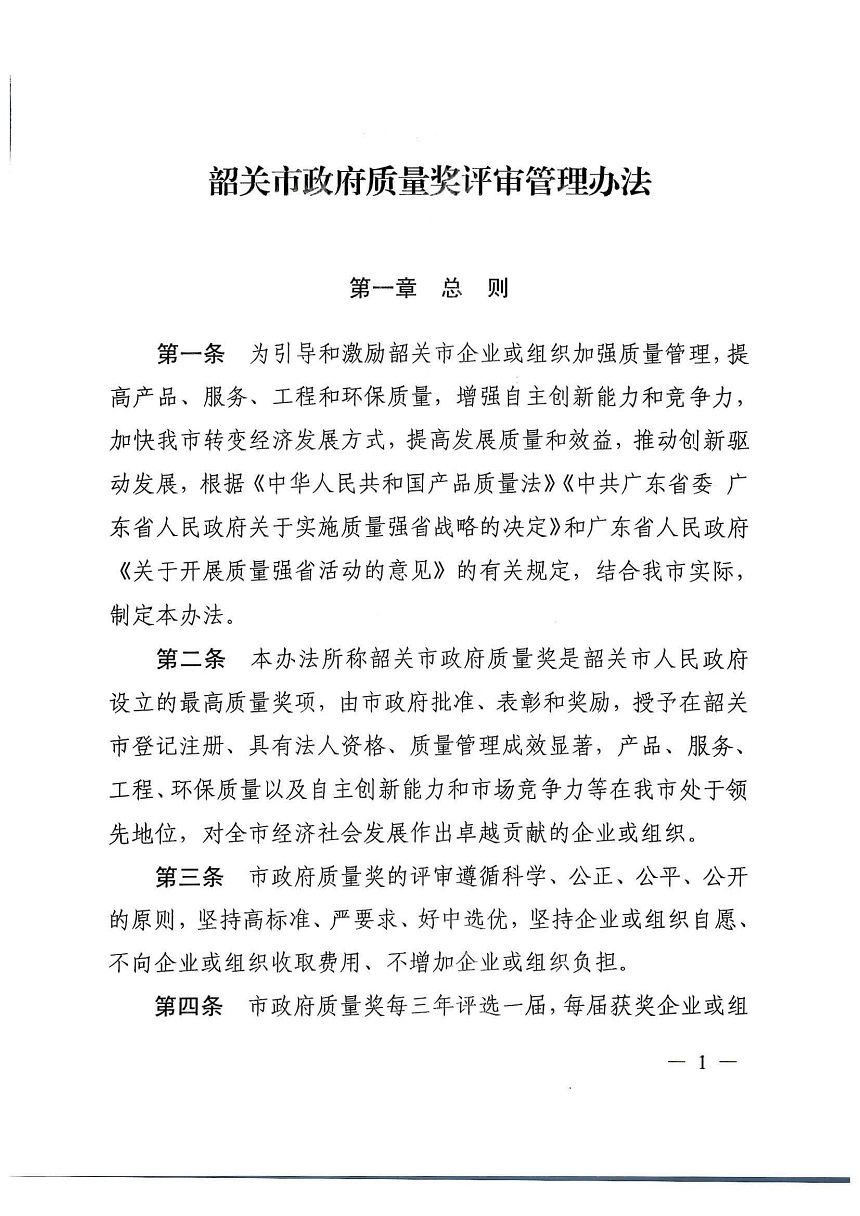 韶关市政府质量奖评审管理办法

第一章　总　则

第一条　为引导和激励韶关市企业或组织加强质量管理，提高产品、服务、工程和环保质量，增强自主创新能力和竞争力，加快我市转变经济发展方式，提高发展质量和效益，推动创新驱动发展，根据《中华人民共和国产品质量法》《中共广东省委 广东省人民政府关于实施质量强省战略的决定》和广东省人民政府《关于开展质量强省活动的意见》的有关规定，结合我市实际，制定本办法。

第二条　本办法所称韶关市政府质量奖是韶关市人民政府设立的最高质量奖项，由市政府批准、表彰和奖励，授予在韶关市登记注册、具有法人资格、质量管理成效显著，产品、服务、工程、环保质量以及自主创新能力和市场竞争力等在我市处于领先地位，对全市经济社会发展作出卓越贡献的企业或组织。

第三条　市政府质量奖的评审遵循科学、公正、公平、公开的原则，坚持高标准、严要求、好中选优，坚持企业或组织自愿、不向企业或组织收取费用、不增加企业或组织负担。

第四条　市政府质量奖每三年评选一届，每届获奖企业或组

— 1 —